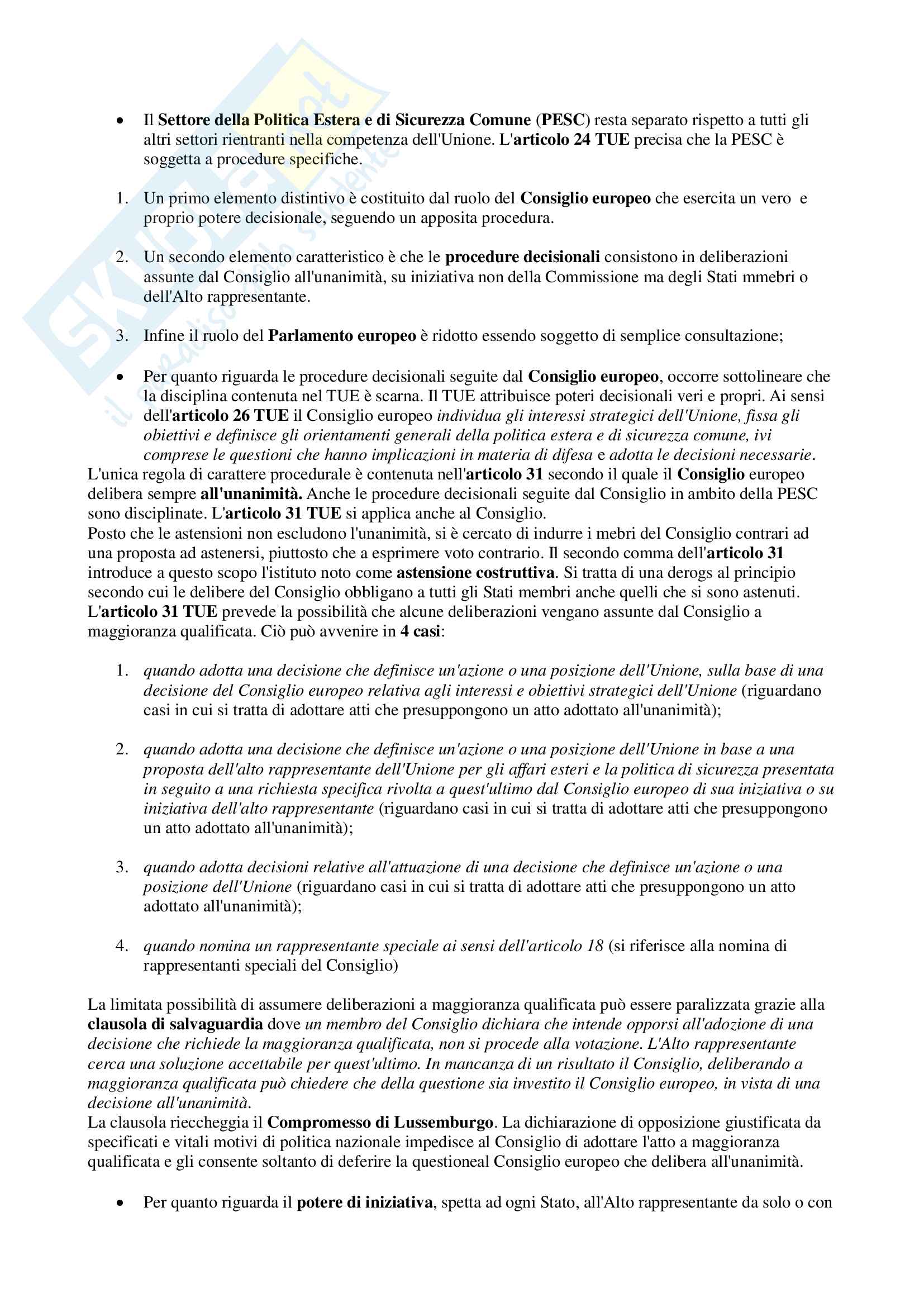 SKUOLA.net il paradiso dello studente

• Il Settore della Politica Estera e di Sicurezza Comune (PESC) resta separato rispetto a tutti gli altri settori rientranti nella competenza dell'Unione. L'articolo 24 TUE precisa che la PESC è soggetta a procedure specifiche.

1. Un primo elemento distintivo è costituito dal ruolo del Consiglio europeo che esercita un vero e proprio potere decisionale, seguendo un apposita procedura.

2. Un secondo elemento caratteristico è che le procedure decisionali consistono in deliberazioni assunte dal Consiglio all'unanimità, su iniziativa non della Commissione ma degli Stati mmebri o dell'Alto rappresentante.

3. Infine il ruolo del Parlamento europeo è ridotto essendo soggetto di semplice consultazione;

• Per quanto riguarda le procedure decisionali seguite dal Consiglio europeo, occorre sottolineare che la disciplina contenuta nel TUE è scarna. Il TUE attribuisce poteri decisionali veri e propri. Ai sensi dell'articolo 26 TUE il Consiglio europeo individua gli interessi strategici dell'Unione, fissa gli obiettivi e definisce gli orientamenti generali della politica estera e di sicurezza comune, ivi comprese le questioni che hanno implicazioni in materia di difesa e adotta le decisioni necessarie.
L'unica regola di carattere procedurale è contenuta nell'articolo 31 secondo il quale il Consiglio europeo delibera sempre all'unanimità. Anche le procedure decisionali seguite dal Consiglio in ambito della PESC sono disciplinate. L'articolo 31 TUE si applica anche al Consiglio.
Posto che le astensioni non escludono l'unanimità, si è cercato di indurre i mebri del Consiglio contrari ad una proposta ad astenersi, piuttosto che a esprimere voto contrario. Il secondo comma dell'articolo 31 introduce a questo scopo l'istituto noto come astensione costruttiva. Si tratta di una derogs al principio secondo cui le delibere del Consiglio obbligano a tutti gli Stati membri anche quelli che si sono astenuti.
L'articolo 31 TUE prevede la possibilità che alcune deliberazioni vengano assunte dal Consiglio a maggioranza qualificata. Ciò può avvenire in 4 casi:

1. quando adotta una decisione che definisce un'azione o una posizione dell'Unione, sulla base di una decisione del Consiglio europeo relativa agli interessi e obiettivi strategici dell'Unione (riguardano casi in cui si tratta di adottare atti che presuppongono un atto adottato all'unanimità);

2. quando adotta una decisione che definisce un'azione o una posizione dell'Unione in base a una proposta dell'alto rappresentante dell'Unione per gli affari esteri e la politica di sicurezza presentata in seguito a una richiesta specifica rivolta a quest'ultimo dal Consiglio europeo di sua iniziativa o su iniziativa dell'alto rappresentante (riguardano casi in cui si tratta di adottare atti che presuppongono un atto adottato all'unanimità);

3. quando adotta decisioni relative all'attuazione di una decisione che definisce un'azione o una posizione dell'Unione (riguardano casi in cui si tratta di adottare atti che presuppongono un atto adottato all'unanimità);

4. quando nomina un rappresentante speciale ai sensi dell'articolo 18 (si riferisce alla nomina di rappresentanti speciali del Consiglio)

La limitata possibilità di assumere deliberazioni a maggioranza qualificata può essere paralizzata grazie alla clausola di salvaguardia dove un membro del Consiglio dichiara che intende opporsi all'adozione di una decisione che richiede la maggioranza qualificata, non si procede alla votazione. L'Alto rappresentante cerca una soluzione accettabile per quest'ultimo. In mancanza di un risultato il Consiglio, deliberando a maggioranza qualificata può chiedere che della questione sia investito il Consiglio europeo, in vista di una decisione all'unanimità.
La clausola riecheggia il Compromesso di Lussemburgo. La dichiarazione di opposizione giustificata da specificati e vitali motivi di politica nazionale impedisce al Consiglio di adottare l'atto a maggioranza qualificata e gli consente soltanto di deferire la questioneal Consiglio europeo che delibera all'unanimità.

• Per quanto riguarda il potere di iniziativa, spetta ad ogni Stato, all'Alto rappresentante da solo o con